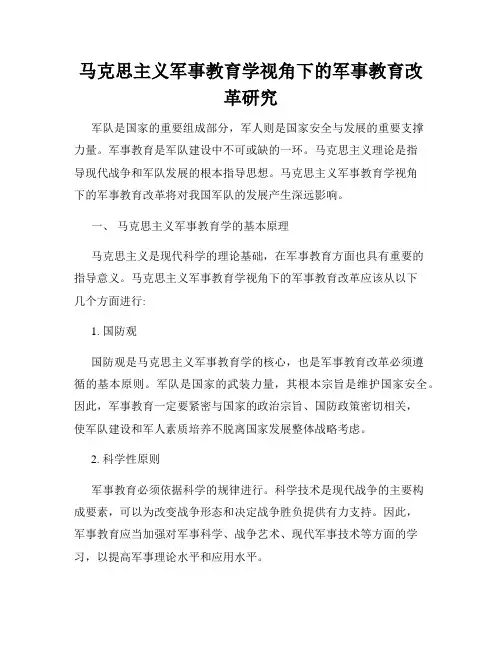 马克思主义军事教育学视角下的军事教育改革研究

军队是国家的重要组成部分，军人则是国家安全与发展的重要支撑力量。军事教育是军队建设中不可或缺的一环。马克思主义理论是指导现代战争和军队发展的根本指导思想。马克思主义军事教育学视角下的军事教育改革将对我国军队的发展产生深远影响。

一、 马克思主义军事教育学的基本原理

马克思主义是现代科学的理论基础，在军事教育方面也具有重要的指导意义。马克思主义军事教育学视角下的军事教育改革应该从以下几个方面进行:

1. 国防观

国防观是马克思主义军事教育学的核心，也是军事教育改革必须遵循的基本原则。军队是国家的武装力量，其根本宗旨是维护国家安全。因此，军事教育一定要紧密与国家的政治宗旨、国防政策密切相关，使军队建设和军人素质培养不脱离国家发展整体战略考虑。

2. 科学性原则

军事教育必须依据科学的规律进行。科学技术是现代战争的主要构成要素，可以为改变战争形态和决定战争胜负提供有力支持。因此，军事教育应当加强对军事科学、战争艺术、现代军事技术等方面的学习，以提高军事理论水平和应用水平。